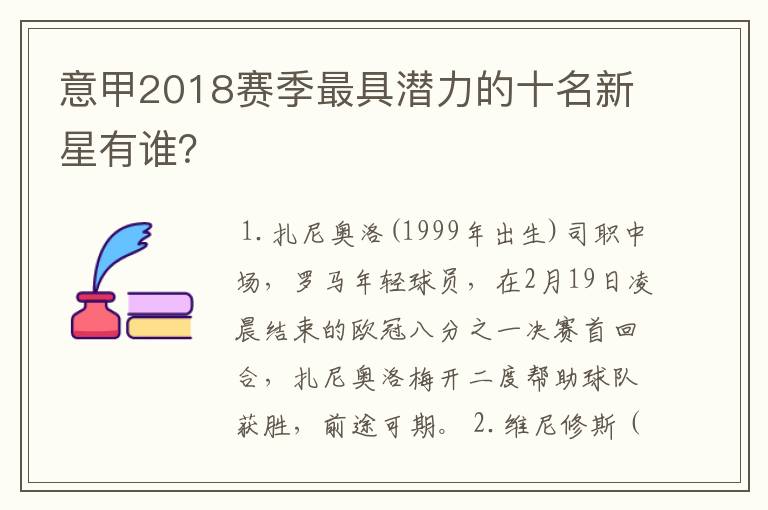 意甲2018赛季最具潜力的十名新星有谁?

1. 扎尼奥洛(1999年出生)司职中场，罗马年轻球员，在2月19日凌晨结束的欧冠八分之一决赛首回合，扎尼奥洛梅开二度帮助球队获胜，前途可期。 2. 维尼修斯（